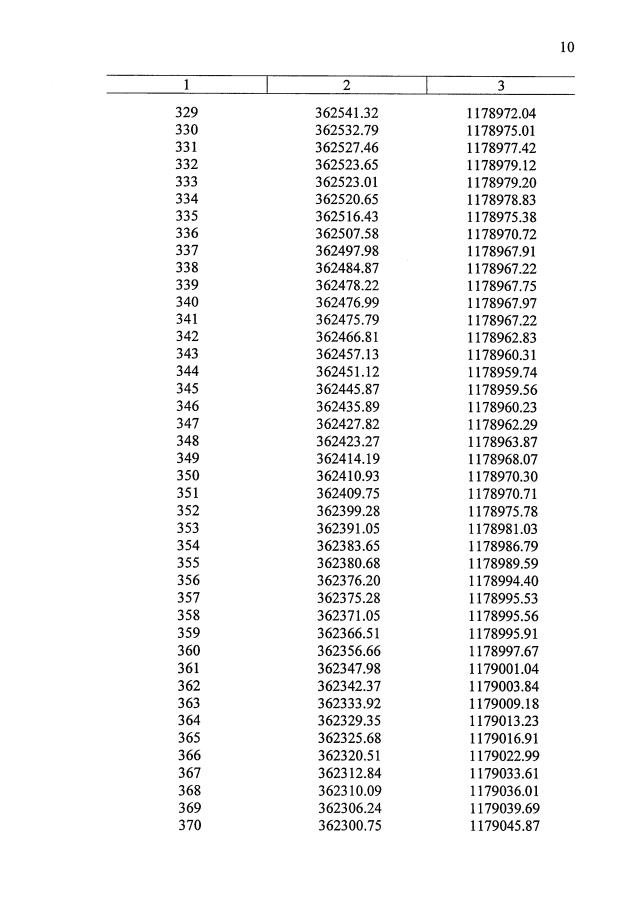 10

| 1 | 2 | 3 |
|---|---|---|
| 329 | 362541.32 | 1178972.04 |
| 330 | 362532.79 | 1178975.01 |
| 331 | 362527.46 | 1178977.42 |
| 332 | 362523.65 | 1178979.12 |
| 333 | 362523.01 | 1178979.20 |
| 334 | 362520.65 | 1178978.83 |
| 335 | 362516.43 | 1178975.38 |
| 336 | 362507.58 | 1178970.72 |
| 337 | 362497.98 | 1178967.91 |
| 338 | 362484.87 | 1178967.22 |
| 339 | 362478.22 | 1178967.75 |
| 340 | 362476.99 | 1178967.97 |
| 341 | 362475.79 | 1178967.22 |
| 342 | 362466.81 | 1178962.83 |
| 343 | 362457.13 | 1178960.31 |
| 344 | 362451.12 | 1178959.74 |
| 345 | 362445.87 | 1178959.56 |
| 346 | 362435.89 | 1178960.23 |
| 347 | 362427.82 | 1178962.29 |
| 348 | 362423.27 | 1178963.87 |
| 349 | 362414.19 | 1178968.07 |
| 350 | 362410.93 | 1178970.30 |
| 351 | 362409.75 | 1178970.71 |
| 352 | 362399.28 | 1178975.78 |
| 353 | 362391.05 | 1178981.03 |
| 354 | 362383.65 | 1178986.79 |
| 355 | 362380.68 | 1178989.59 |
| 356 | 362376.20 | 1178994.40 |
| 357 | 362375.28 | 1178995.53 |
| 358 | 362371.05 | 1178995.56 |
| 359 | 362366.51 | 1178995.91 |
| 360 | 362356.66 | 1178997.67 |
| 361 | 362347.98 | 1179001.04 |
| 362 | 362342.37 | 1179003.84 |
| 363 | 362333.92 | 1179009.18 |
| 364 | 362329.35 | 1179013.23 |
| 365 | 362325.68 | 1179016.91 |
| 366 | 362320.51 | 1179022.99 |
| 367 | 362312.84 | 1179033.61 |
| 368 | 362310.09 | 1179036.01 |
| 369 | 362306.24 | 1179039.69 |
| 370 | 362300.75 | 1179045.87 |